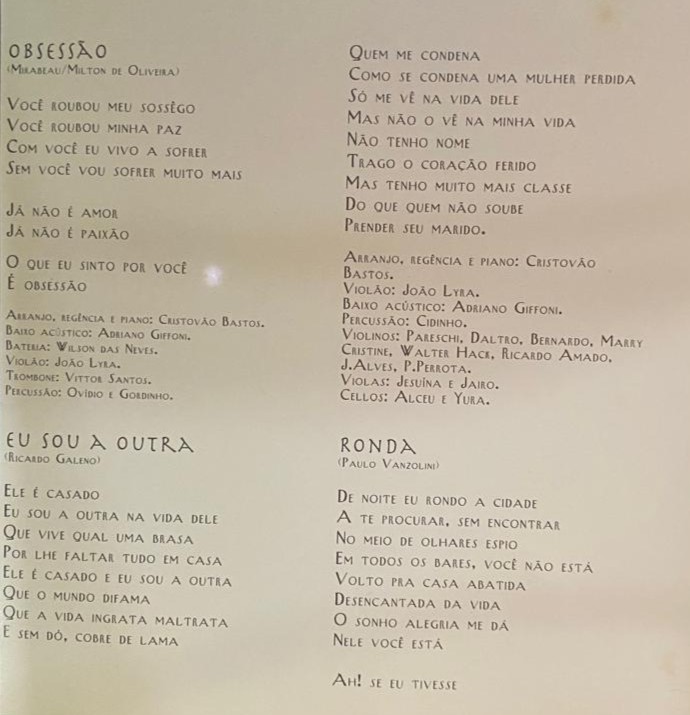 OBSESSÃO
(Mirabeau/Milton de Oliveira)

Você roubou meu sossêgo
Você roubou minha paz
Com você eu vivo a sofrer
Sem você vou sofrer muito mais

Já não é amor
Já não é paixão

O que eu sinto por você
É obsessão

Arranjo, regência e piano: Cristovão Bastos.
Baixo acústico: Adriano Giffoni.
Bateria: Wilson das Neves.
Violão: João Lyra.
Trombone: Vittor Santos.
Percussão: Ovídio e Gordinho.

EU SOU A OUTRA
(Ricardo Galeno)

Ele é casado
Eu sou a outra na vida dele
Que vive qual uma brasa
Por lhe faltar tudo em casa
Ele é casado e eu sou a outra
Que o mundo difama
Que a vida ingrata maltrata
E sem dó, cobre de lama

Quem me condena
Como se condena uma mulher perdida
Só me vê na vida dele
Mas não o vê na minha vida
Não tenho nome
Trago o coração ferido
Mas tenho muito mais classe
Do que quem não soube
Prender seu marido.

Arranjo, regência e piano: Cristovão Bastos.
Violão: João Lyra.
Baixo acústico: Adriano Giffoni.
Percussão: Cidinho.
Violinos: Pareschi, Daltro, Bernardo, Marry Cristine, Walter Hack, Ricardo Amado, J.Alves, P.Perrota.
Violas: Jesuína e Jairo.
Cellos: Alceu e Yura.

RONDA
(Paulo Vanzolini)

De noite eu rondo a cidade
A te procurar, sem encontrar
No meio de olhares espio
Em todos os bares, você não está
Volto pra casa abatida
Desencantada da vida
O sonho alegria me dá
Nele você está

Ah! se eu tivesse